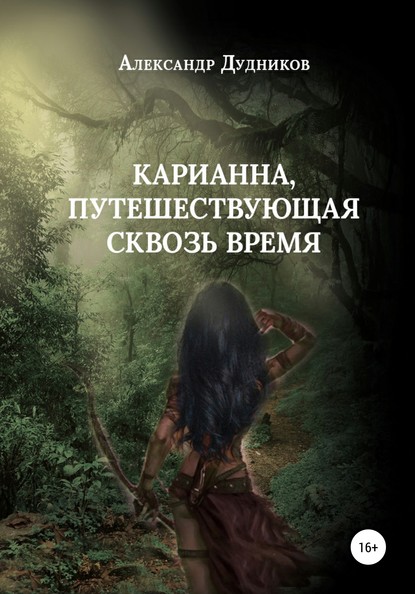 Александр Дудников

КАРИАННА, ПУТЕШЕСТВУЮЩАЯ СКВОЗЬ ВРЕМЯ

16+